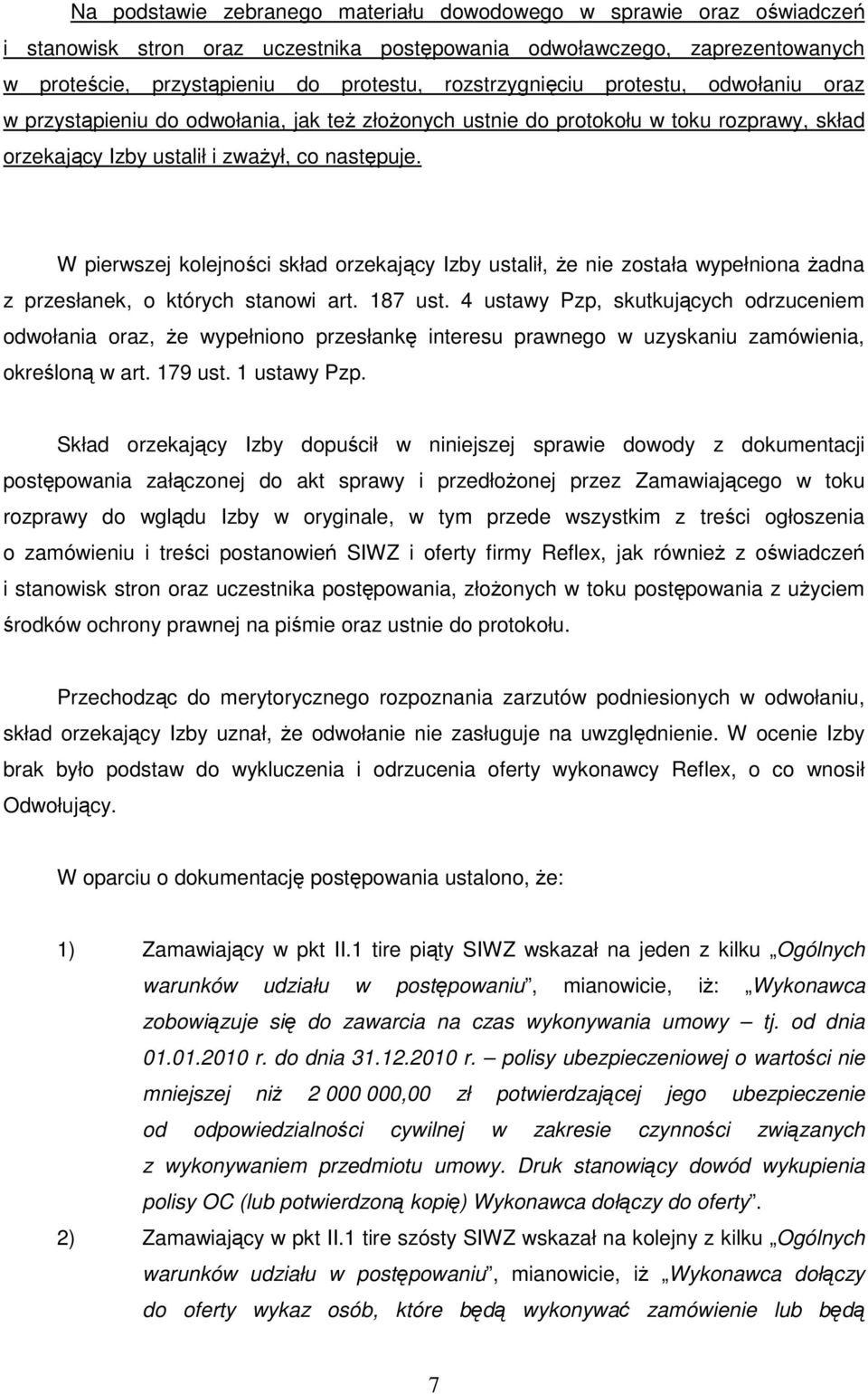 Na podstawie zebranego materiału dowodowego w sprawie oraz oświadczeń i stanowisk stron oraz uczestnika postępowania odwoławczego, zaprezentowanych w proteście, przystąpieniu do protestu, rozstrzygnięciu protestu, odwołaniu oraz w przystąpieniu do odwołania, jak też złożonych ustnie do protokołu w toku rozprawy, skład orzekający Izby ustalił i zważył, co następuje.

W pierwszej kolejności skład orzekający Izby ustalił, że nie została wypełniona żadna z przesłanek, o których stanowi art. 187 ust. 4 ustawy Pzp, skutkujących odrzuceniem odwołania oraz, że wypełniono przesłankę interesu prawnego w uzyskaniu zamówienia, określoną w art. 179 ust. 1 ustawy Pzp.

Skład orzekający Izby dopuścił w niniejszej sprawie dowody z dokumentacji postępowania załączonej do akt sprawy i przedłożonej przez Zamawiającego w toku rozprawy do wglądu Izby w oryginale, w tym przede wszystkim z treści ogłoszenia o zamówieniu i treści postanowień SIWZ i oferty firmy Reflex, jak również z oświadczeń i stanowisk stron oraz uczestnika postępowania, złożonych w toku postępowania z użyciem środków ochrony prawnej na piśmie oraz ustnie do protokołu.

Przechodząc do merytorycznego rozpoznania zarzutów podniesionych w odwołaniu, skład orzekający Izby uznał, że odwołanie nie zasługuje na uwzględnienie. W ocenie Izby brak było podstaw do wykluczenia i odrzucenia oferty wykonawcy Reflex, o co wnosił Odwołujący.

W oparciu o dokumentację postępowania ustalono, że:

1) Zamawiający w pkt II.1 tire piąty SIWZ wskazał na jeden z kilku „Ogólnych warunków udziału w postępowaniu”, mianowicie, iż: „Wykonawca zobowiązuje się do zawarcia na czas wykonywania umowy – tj. od dnia 01.01.2010 r. do dnia 31.12.2010 r. – polisy ubezpieczeniowej o wartości nie mniejszej niż 2 000 000,00 zł potwierdzającej jego ubezpieczenie od odpowiedzialności cywilnej w zakresie czynności związanych z wykonywaniem przedmiotu umowy. Druk stanowiący dowód wykupienia polisy OC (lub potwierdzoną kopię) Wykonawca dołączy do oferty”.

2) Zamawiający w pkt II.1 tire szósty SIWZ wskazał na kolejny z kilku „Ogólnych warunków udziału w postępowaniu”, mianowicie, iż „Wykonawca dołączy do oferty wykaz osób, które będą wykonywać zamówienie lub będą

7